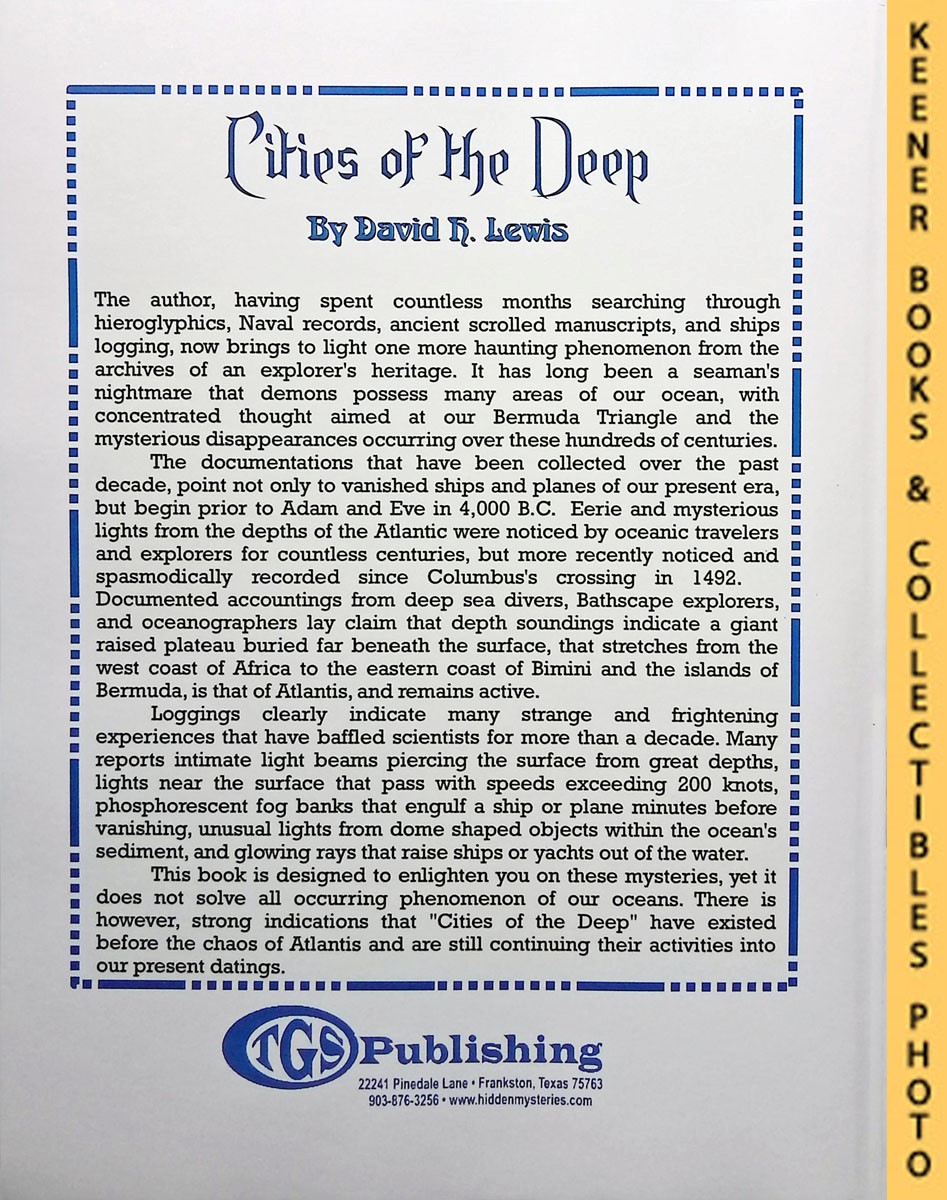 Cities of the Deep

By David H. Lewis

The author, having spent countless months searching through hieroglyphics, Naval records, ancient scrolled manuscripts, and ships logging, now brings to light one more haunting phenomenon from the archives of an explorer's heritage. It has long been a seaman's nightmare that demons possess many areas of our ocean, with concentrated thought aimed at our Bermuda Triangle and the mysterious disappearances occurring over these hundreds of centuries.

The documentations that have been collected over the past decade, point not only to vanished ships and planes of our present era, but begin prior to Adam and Eve in 4,000 B.C. Eerie and mysterious lights from the depths of the Atlantic were noticed by oceanic travelers and explorers for countless centuries, but more recently noticed and spasmodically recorded since Columbus's crossing in 1492. Documented accountings from deep sea divers, Bathscape explorers, and oceanographers lay claim that depth soundings indicate a giant raised plateau buried far beneath the surface, that stretches from the west coast of Africa to the eastern coast of Bimini and the islands of Bermuda, is that of Atlantis, and remains active.

Loggings clearly indicate many strange and frightening experiences that have baffled scientists for more than a decade. Many reports intimate light beams piercing the surface from great depths, lights near the surface that pass with speeds exceeding 200 knots, phosphorescent fog banks that engulf a ship or plane minutes before vanishing, unusual lights from dome shaped objects within the ocean's sediment, and glowing rays that raise ships or yachts out of the water.

This book is designed to enlighten you on these mysteries, yet it does not solve all occurring phenomenon of our oceans. There is however, strong indications that "Cities of the Deep" have existed before the chaos of Atlantis and are still continuing their activities into our present datings.

TGS Publishing
22241 Pinedale Lane • Frankston, Texas 75763
903-876-3256 • www.hiddenmysteries.com

KEENER BOOKS & COLLECTIBLES PHOTO